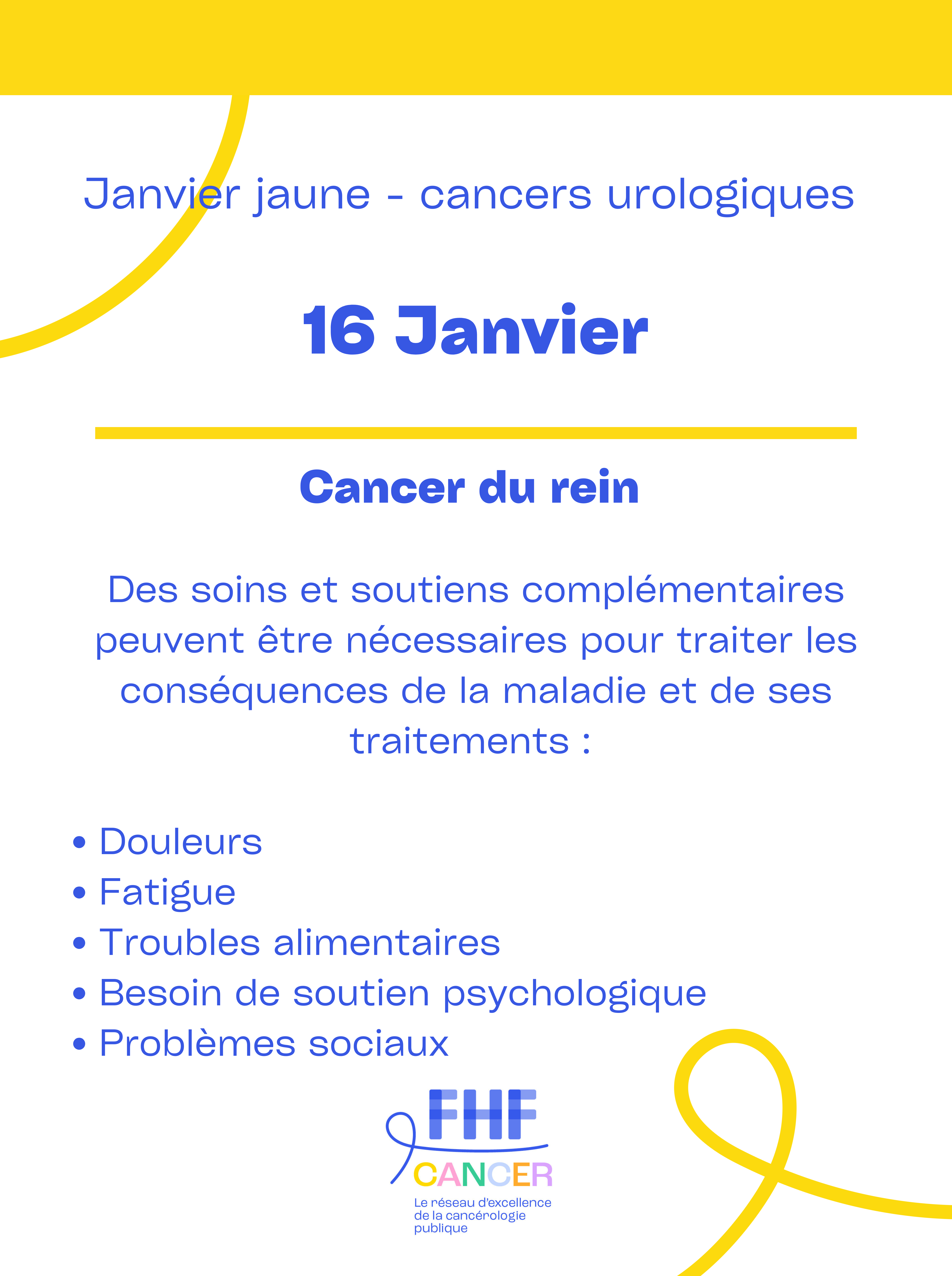 Janvier jaune - cancers urologiques

16 Janvier

Cancer du rein

Des soins et soutiens complémentaires peuvent être nécessaires pour traiter les conséquences de la maladie et de ses traitements :

• Douleurs
• Fatigue
• Troubles alimentaires
• Besoin de soutien psychologique
• Problèmes sociaux

FHF
CANCER
Le réseau d'excellence de la cancérologie publique